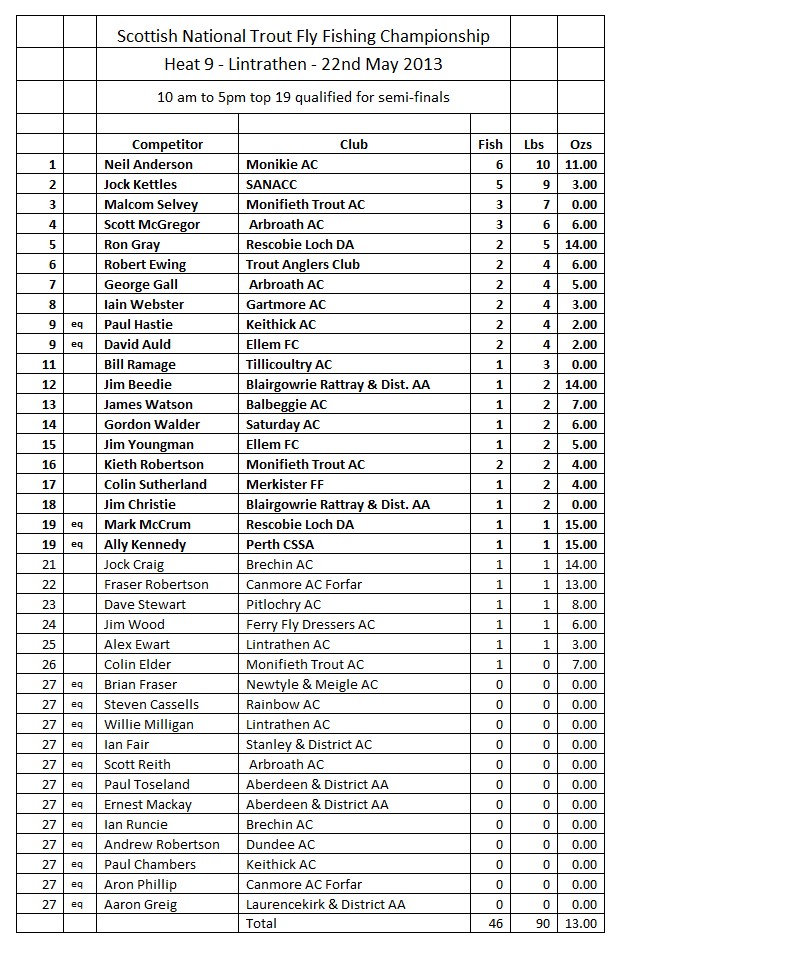 Scottish National Trout Fly Fishing Championship

Heat 9 - Lintrathen - 22nd May 2013

10 am to 5pm top 19 qualified for semi-finals

| | | Competitor | Club | Fish | Lbs | Ozs |
|---|---|---|---|---|---|---|
| 1 | | Neil Anderson | Monikie AC | 6 | 10 | 11.00 |
| 2 | | Jock Kettles | SANACC | 5 | 9 | 3.00 |
| 3 | | Malcom Selvey | Monifieth Trout AC | 3 | 7 | 0.00 |
| 4 | | Scott McGregor | Arbroath AC | 3 | 6 | 6.00 |
| 5 | | Ron Gray | Rescobie Loch DA | 2 | 5 | 14.00 |
| 6 | | Robert Ewing | Trout Anglers Club | 2 | 4 | 6.00 |
| 7 | | George Gall | Arbroath AC | 2 | 4 | 5.00 |
| 8 | | Iain Webster | Gartmore AC | 2 | 4 | 3.00 |
| 9 | eq | Paul Hastie | Keithick AC | 2 | 4 | 2.00 |
| 9 | eq | David Auld | Ellem FC | 2 | 4 | 2.00 |
| 11 | | Bill Ramage | Tillicoultry AC | 1 | 3 | 0.00 |
| 12 | | Jim Beedie | Blairgowrie Rattray & Dist. AA | 1 | 2 | 14.00 |
| 13 | | James Watson | Balbeggie AC | 1 | 2 | 7.00 |
| 14 | | Gordon Walder | Saturday AC | 1 | 2 | 6.00 |
| 15 | | Jim Youngman | Ellem FC | 1 | 2 | 5.00 |
| 16 | | Kieth Robertson | Monifieth Trout AC | 2 | 2 | 4.00 |
| 17 | | Colin Sutherland | Merkister FF | 1 | 2 | 4.00 |
| 18 | | Jim Christie | Blairgowrie Rattray & Dist. AA | 1 | 2 | 0.00 |
| 19 | eq | Mark McCrum | Rescobie Loch DA | 1 | 1 | 15.00 |
| 19 | eq | Ally Kennedy | Perth CSSA | 1 | 1 | 15.00 |
| 21 | | Jock Craig | Brechin AC | 1 | 1 | 14.00 |
| 22 | | Fraser Robertson | Canmore AC Forfar | 1 | 1 | 13.00 |
| 23 | | Dave Stewart | Pitlochry AC | 1 | 1 | 8.00 |
| 24 | | Jim Wood | Ferry Fly Dressers AC | 1 | 1 | 6.00 |
| 25 | | Alex Ewart | Lintrathen AC | 1 | 1 | 3.00 |
| 26 | | Colin Elder | Monifieth Trout AC | 1 | 0 | 7.00 |
| 27 | eq | Brian Fraser | Newtyle & Meigle AC | 0 | 0 | 0.00 |
| 27 | eq | Steven Cassells | Rainbow AC | 0 | 0 | 0.00 |
| 27 | eq | Willie Milligan | Lintrathen AC | 0 | 0 | 0.00 |
| 27 | eq | Ian Fair | Stanley & District AC | 0 | 0 | 0.00 |
| 27 | eq | Scott Reith | Arbroath AC | 0 | 0 | 0.00 |
| 27 | eq | Paul Toseland | Aberdeen & District AA | 0 | 0 | 0.00 |
| 27 | eq | Ernest Mackay | Aberdeen & District AA | 0 | 0 | 0.00 |
| 27 | eq | Ian Runcie | Brechin AC | 0 | 0 | 0.00 |
| 27 | eq | Andrew Robertson | Dundee AC | 0 | 0 | 0.00 |
| 27 | eq | Paul Chambers | Keithick AC | 0 | 0 | 0.00 |
| 27 | eq | Aron Phillip | Canmore AC Forfar | 0 | 0 | 0.00 |
| 27 | eq | Aaron Greig | Laurencekirk & District AA | 0 | 0 | 0.00 |
| | | | Total | 46 | 90 | 13.00 |